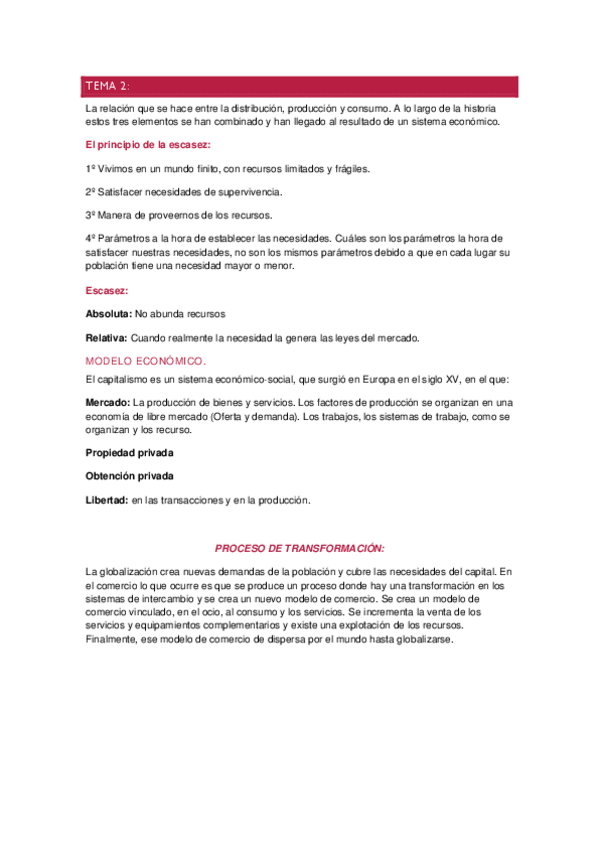 TEMA 2:

La relación que se hace entre la distribución, producción y consumo. A lo largo de la historia estos tres elementos se han combinado y han llegado al resultado de un sistema económico.

El principio de la escasez:

1º Vivimos en un mundo finito, con recursos limitados y frágiles.

2º Satisfacer necesidades de supervivencia.

3º Manera de proveernos de los recursos.

4º Parámetros a la hora de establecer las necesidades. Cuáles son los parámetros la hora de satisfacer nuestras necesidades, no son los mismos parámetros debido a que en cada lugar su población tiene una necesidad mayor o menor.

Escasez:

Absoluta: No abunda recursos

Relativa: Cuando realmente la necesidad la genera las leyes del mercado.

MODELO ECONÓMICO.

El capitalismo es un sistema económico-social, que surgió en Europa en el siglo XV, en el que:

Mercado: La producción de bienes y servicios. Los factores de producción se organizan en una economía de libre mercado (Oferta y demanda). Los trabajos, los sistemas de trabajo, como se organizan y los recurso.

Propiedad privada

Obtención privada

Libertad: en las transacciones y en la producción.

PROCESO DE TRANSFORMACIÓN:

La globalización crea nuevas demandas de la población y cubre las necesidades del capital. En el comercio lo que ocurre es que se produce un proceso donde hay una transformación en los sistemas de intercambio y se crea un nuevo modelo de comercio. Se crea un modelo de comercio vinculado, en el ocio, al consumo y los servicios. Se incrementa la venta de los servicios y equipamientos complementarios y existe una explotación de los recursos. Finalmente, ese modelo de comercio de dispersa por el mundo hasta globalizarse.